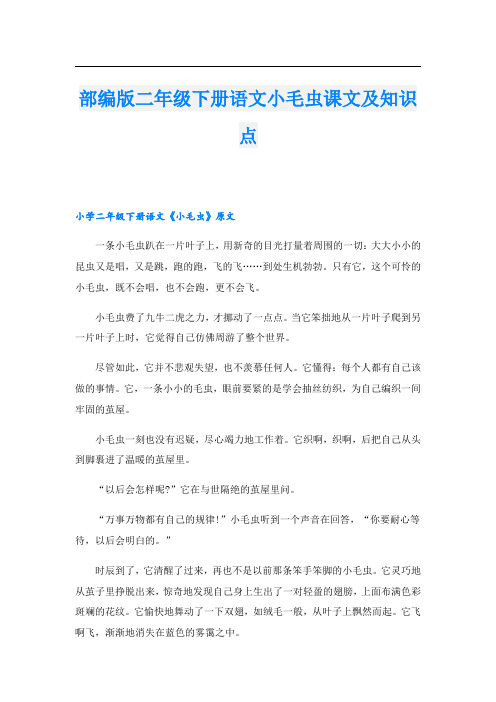 部编版二年级下册语文小毛虫课文及知识点

小学二年级下册语文《小毛虫》原文

一条小毛虫趴在一片叶子上，用新奇的目光打量着周围的一切：大大小小的昆虫又是唱，又是跳，跑的跑，飞的飞……到处生机勃勃。只有它，这个可怜的小毛虫，既不会唱，也不会跑，更不会飞。

小毛虫费了九牛二虎之力，才挪动了一点点。当它笨拙地从一片叶子爬到另一片叶子上时，它觉得自己仿佛周游了整个世界。

尽管如此，它并不悲观失望，也不羡慕任何人。它懂得：每个人都有自己该做的事情。它，一条小小的毛虫，眼前要紧的是学会抽丝纺织，为自己编织一间牢固的茧屋。

小毛虫一刻也没有迟疑，尽心竭力地工作着。它织啊，织啊，后把自己从头到脚裹进了温暖的茧屋里。

“以后会怎样呢?”它在与世隔绝的茧屋里问。

“万事万物都有自己的规律！”小毛虫听到一个声音在回答，“你要耐心等待，以后会明白的。”

时辰到了，它清醒了过来，再也不是以前那条笨手笨脚的小毛虫。它灵巧地从茧子里挣脱出来，惊奇地发现自己身上生出了一对轻盈的翅膀，上面布满色彩斑斓的花纹。它愉快地舞动了一下双翅，如绒毛一般，从叶子上飘然而起。它飞啊飞，渐渐地消失在蓝色的雾霭之中。